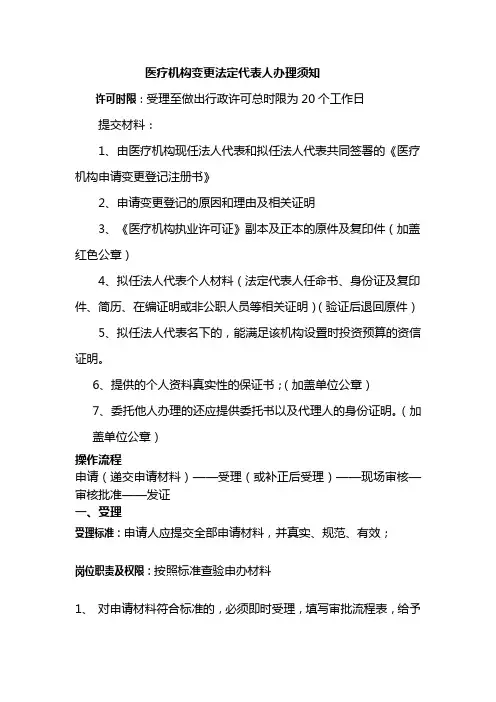 医疗机构变更法定代表人办理须知

许可时限：受理至做出行政许可总时限为 20 个工作日

提交材料：

1、由医疗机构现任法人代表和拟任法人代表共同签署的《医疗机构申请变更登记注册书》

2、申请变更登记的原因和理由及相关证明

3、《医疗机构执业许可证》副本及正本的原件及复印件（加盖红色公章）

4、拟任法人代表个人材料（法定代表人任命书、身份证及复印件、简历、在编证明或非公职人员等相关证明）（验证后退回原件）

5、拟任法人代表名下的，能满足该机构设置时投资预算的资信证明。

6、提供的个人资料真实性的保证书；（加盖单位公章）

7、委托他人办理的还应提供委托书以及代理人的身份证明。（加盖单位公章）

操作流程

申请（递交申请材料）——受理（或补正后受理）——现场审核—审核批准——发证

一、受理

受理标准：申请人应提交全部申请材料，并真实、规范、有效；

岗位职责及权限：按照标准查验申办材料

1、 对申请材料符合标准的，必须即时受理，填写审批流程表，给予